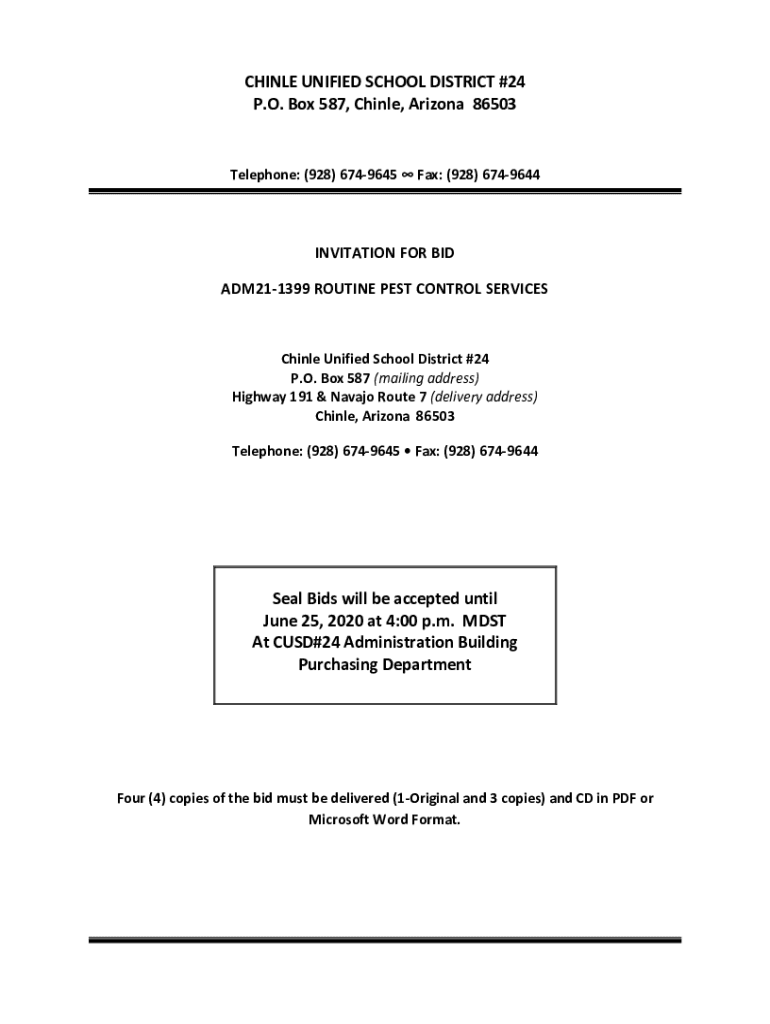 CHINLE UNIFIED SCHOOL DISTRICT #24
P.O. Box 587, Chinle, Arizona 86503

Telephone: (928) 674-9645 ∞ Fax: (928) 674-9644

INVITATION FOR BID

ADM21-1399 ROUTINE PEST CONTROL SERVICES

Chinle Unified School District #24
P.O. Box 587 (mailing address)
Highway 191 & Navajo Route 7 (delivery address)
Chinle, Arizona 86503

Telephone: (928) 674-9645 • Fax: (928) 674-9644

Seal Bids will be accepted until
June 25, 2020 at 4:00 p.m. MDST
At CUSD#24 Administration Building
Purchasing Department

Four (4) copies of the bid must be delivered (1-Original and 3 copies) and CD in PDF or Microsoft Word Format.